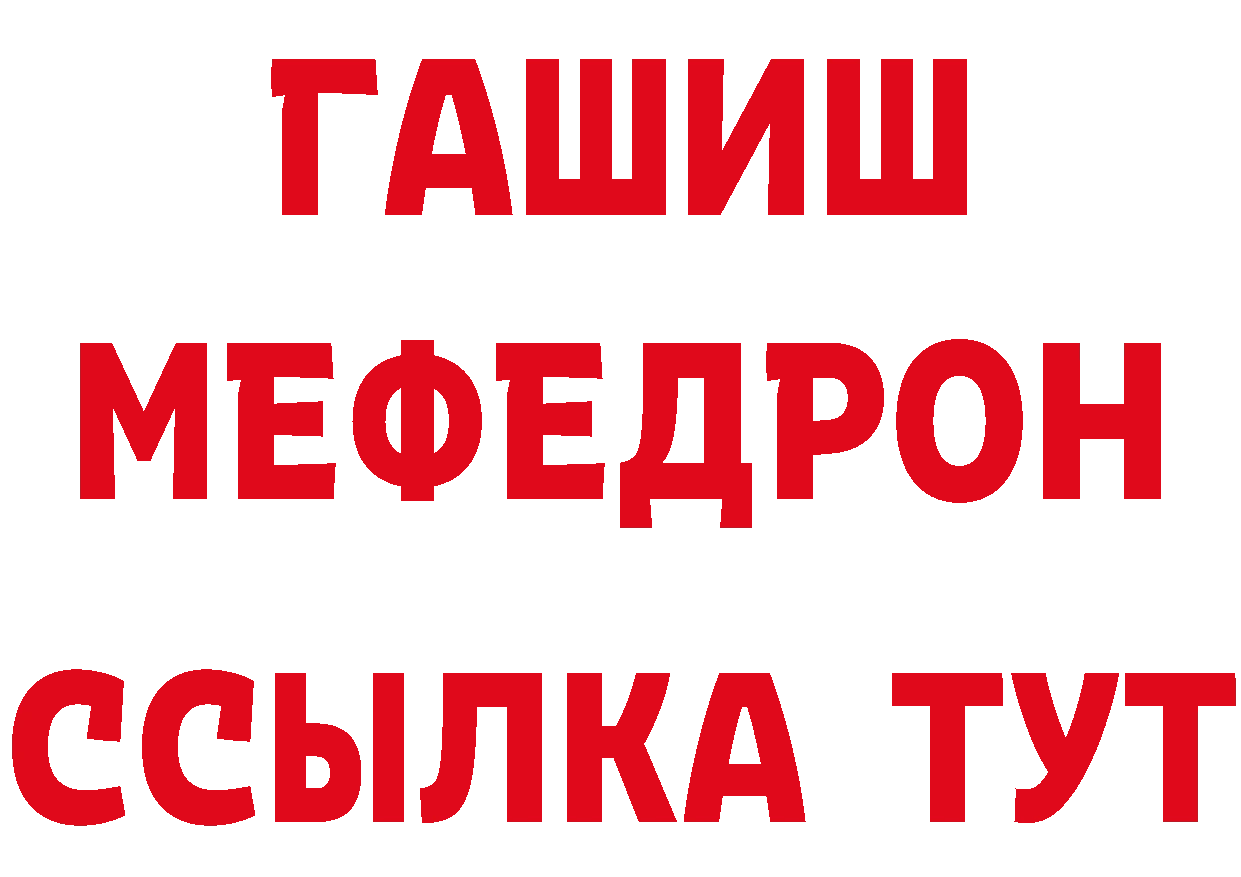 ГАШИШ
МЕФЕДРОН
ССЫЛКА ТУТ